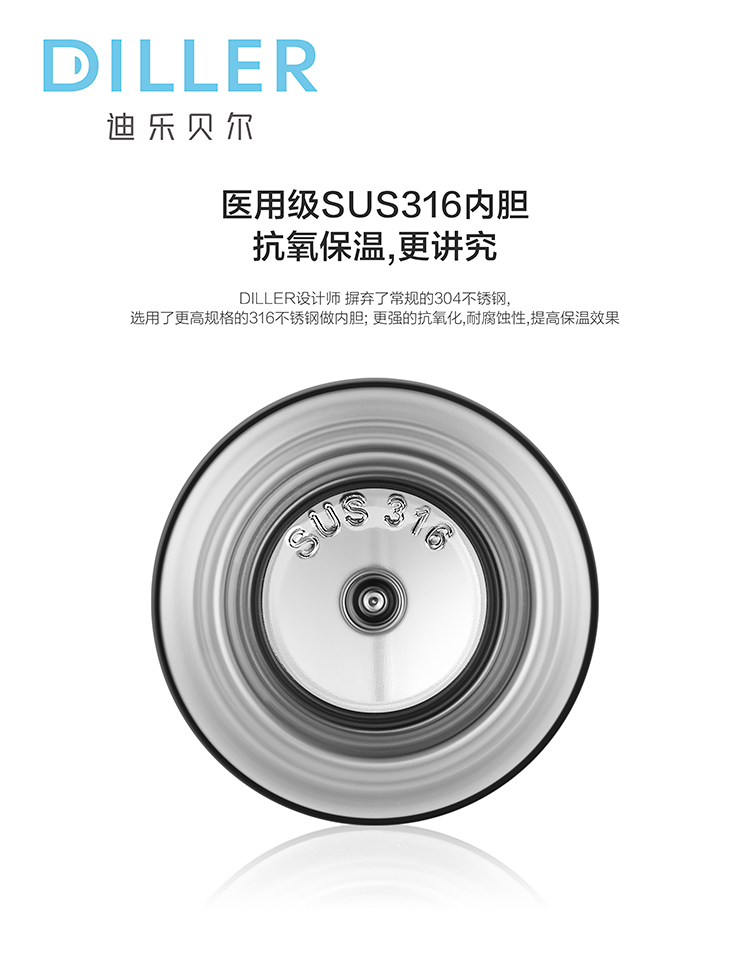 DILLER
迪乐贝尔

医用级SUS316内胆
抗氧保温,更讲究

DILLER设计师 摒弃了常规的304不锈钢,
选用了更高规格的316不锈钢做内胆; 更强的抗氧化,耐腐蚀性,提高保温效果

SUS 316